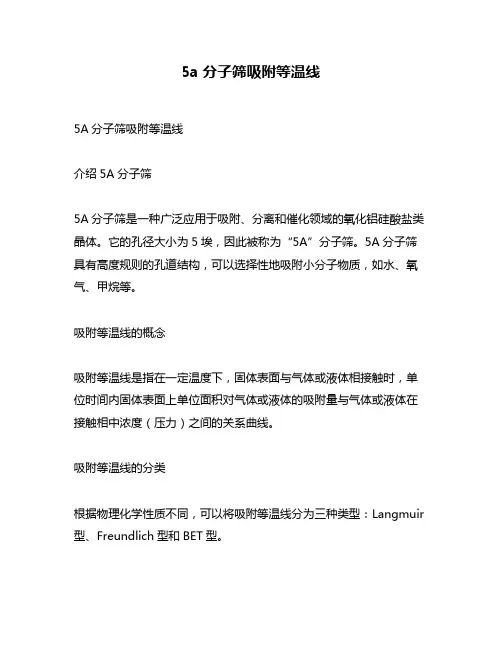 5a 分子筛吸附等温线

5A 分子筛吸附等温线

介绍 5A 分子筛

5A 分子筛是一种广泛应用于吸附、分离和催化领域的氧化铝硅酸盐类晶体。它的孔径大小为 5 埃，因此被称为“5A”分子筛。5A 分子筛具有高度规则的孔道结构，可以选择性地吸附小分子物质，如水、氧气、甲烷等。

吸附等温线的概念

吸附等温线是指在一定温度下，固体表面与气体或液体相接触时，单位时间内固体表面上单位面积对气体或液体的吸附量与气体或液体在接触相中浓度（压力）之间的关系曲线。

吸附等温线的分类

根据物理化学性质不同，可以将吸附等温线分为三种类型：Langmuir 型、Freundlich 型和 BET 型。